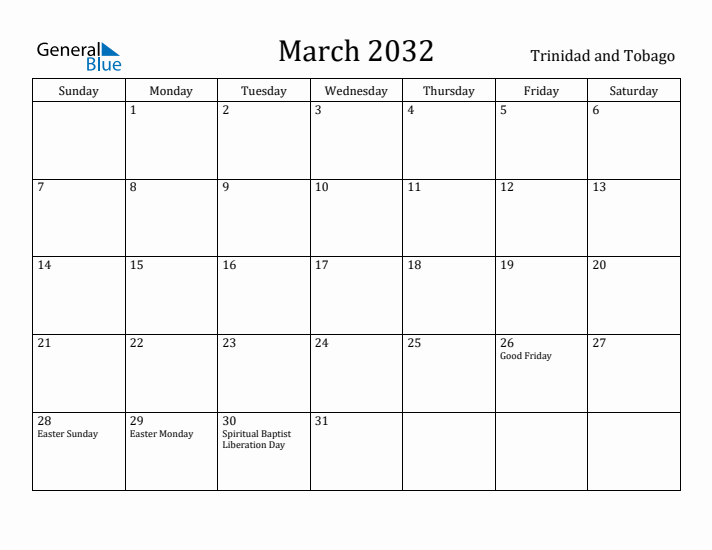 General Blue

March 2032

Trinidad and Tobago

| Sunday | Monday | Tuesday | Wednesday | Thursday | Friday | Saturday |
|---|---|---|---|---|---|---|
| | 1 | 2 | 3 | 4 | 5 | 6 |
| 7 | 8 | 9 | 10 | 11 | 12 | 13 |
| 14 | 15 | 16 | 17 | 18 | 19 | 20 |
| 21 | 22 | 23 | 24 | 25 | 26 Good Friday | 27 |
| 28 Easter Sunday | 29 Easter Monday | 30 Spiritual Baptist Liberation Day | 31 | | | |